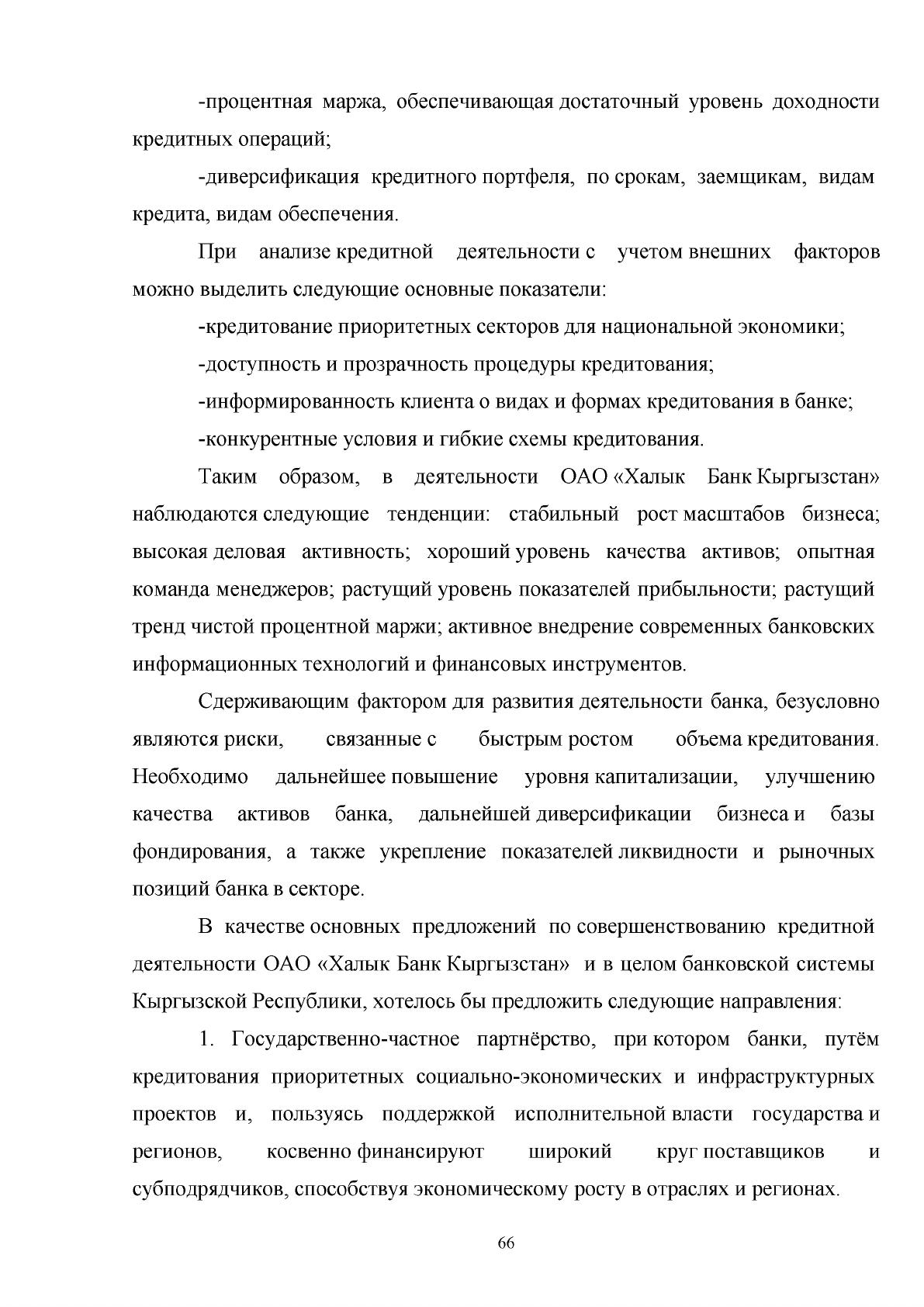 -процентная маржа, обеспечивающая достаточный уровень доходности кредитных операций;

-диверсификация кредитного портфеля, по срокам, заемщикам, видам кредита, видам обеспечения.

При анализе кредитной деятельности с учетом внешних факторов можно выделить следующие основные показатели:

-кредитование приоритетных секторов для национальной экономики;

-доступность и прозрачность процедуры кредитования;

-информированность клиента о видах и формах кредитования в банке;

-конкурентные условия и гибкие схемы кредитования.

Таким образом, в деятельности ОАО «Халык Банк Кыргызстан» наблюдаются следующие тенденции: стабильный рост масштабов бизнеса; высокая деловая активность; хороший уровень качества активов; опытная команда менеджеров; растущий уровень показателей прибыльности; растущий тренд чистой процентной маржи; активное внедрение современных банковских информационных технологий и финансовых инструментов.

Сдерживающим фактором для развития деятельности банка, безусловно являются риски, связанные с быстрым ростом объема кредитования. Необходимо дальнейшее повышение уровня капитализации, улучшению качества активов банка, дальнейшей диверсификации бизнеса и базы фондирования, а также укрепление показателей ликвидности и рыночных позиций банка в секторе.

В качестве основных предложений по совершенствованию кредитной деятельности ОАО «Халык Банк Кыргызстан» и в целом банковской системы Кыргызской Республики, хотелось бы предложить следующие направления:

1. Государственно-частное партнёрство, при котором банки, путём кредитования приоритетных социально-экономических и инфраструктурных проектов и, пользуясь поддержкой исполнительной власти государства и регионов, косвенно финансируют широкий круг поставщиков и субподрядчиков, способствуя экономическому росту в отраслях и регионах.

66